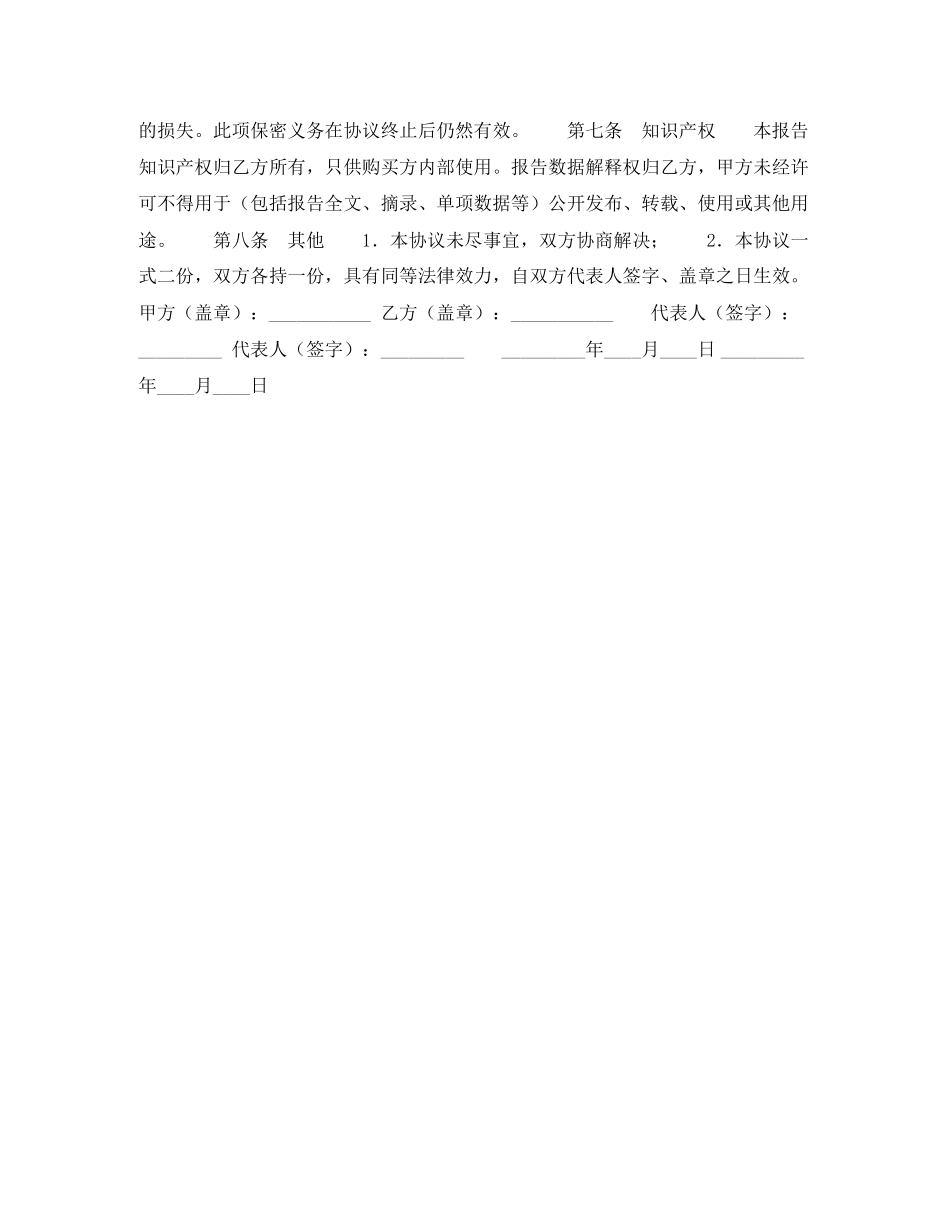 的损失。此项保密义务在协议终止后仍然有效。　　第七条　知识产权　　本报告知识产权归乙方所有，只供购买方内部使用。报告数据解释权归乙方，甲方未经许可不得用于（包括报告全文、摘录、单项数据等）公开发布、转载、使用或其他用途。　　第八条　其他　　1．本协议未尽事宜，双方协商解决；　　2．本协议一式二份，双方各持一份，具有同等法律效力，自双方代表人签字、盖章之日生效。甲方（盖章）：___________ 乙方（盖章）：___________　　代表人（签字）：_________ 代表人（签字）：_________　　_________年____月____日 _________年____月____日